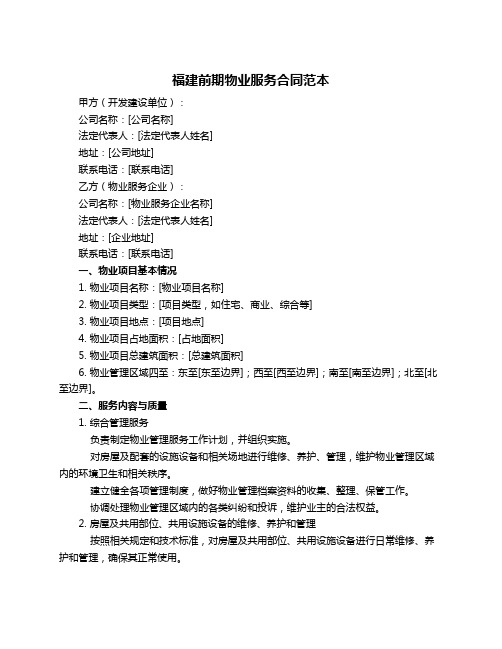 福建前期物业服务合同范本

甲方（开发建设单位）：

公司名称：[公司名称]

法定代表人：[法定代表人姓名]

地址：[公司地址]

联系电话：[联系电话]

乙方（物业服务企业）：

公司名称：[物业服务企业名称]

法定代表人：[法定代表人姓名]

地址：[企业地址]

联系电话：[联系电话]

一、物业项目基本情况

1. 物业项目名称：[物业项目名称]

2. 物业项目类型：[项目类型，如住宅、商业、综合等]

3. 物业项目地点：[项目地点]

4. 物业项目占地面积：[占地面积]

5. 物业项目总建筑面积：[总建筑面积]

6. 物业管理区域四至：东至[东至边界]；西至[西至边界]；南至[南至边界]；北至[北至边界]。

二、服务内容与质量

1. 综合管理服务

负责制定物业管理服务工作计划，并组织实施。

对房屋及配套的设施设备和相关场地进行维修、养护、管理，维护物业管理区域内的环境卫生和相关秩序。

建立健全各项管理制度，做好物业管理档案资料的收集、整理、保管工作。

协调处理物业管理区域内的各类纠纷和投诉，维护业主的合法权益。

2. 房屋及共用部位、共用设施设备的维修、养护和管理

按照相关规定和技术标准，对房屋及共用部位、共用设施设备进行日常维修、养护和管理，确保其正常使用。